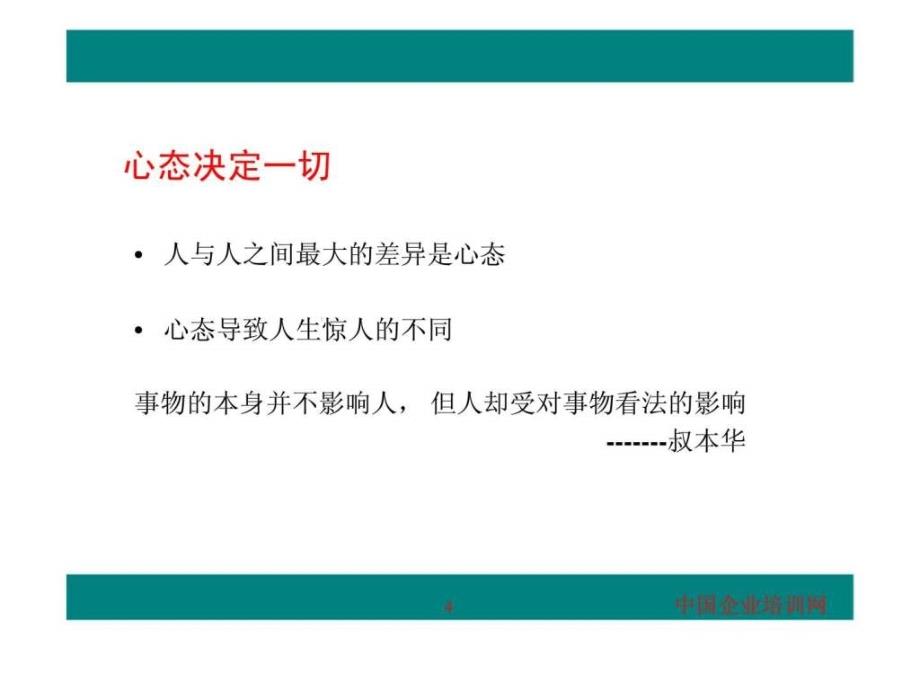 心态决定一切

• 人与人之间最大的差异是心态

• 心态导致人生惊人的不同

事物的本身并不影响人， 但人却受对事物看法的影响
-------叔本华

4

中国企业培训网